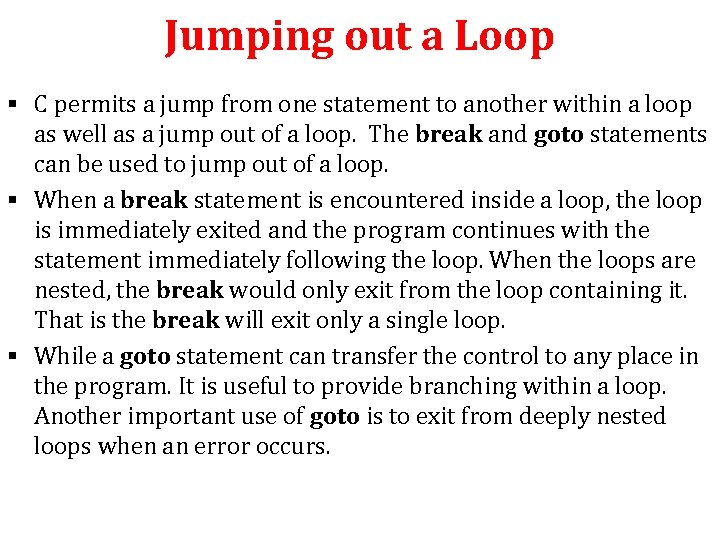 Jumping out a Loop

▪ C permits a jump from one statement to another within a loop as well as a jump out of a loop. The break and goto statements can be used to jump out of a loop.

▪ When a break statement is encountered inside a loop, the loop is immediately exited and the program continues with the statement immediately following the loop. When the loops are nested, the break would only exit from the loop containing it. That is the break will exit only a single loop.

▪ While a goto statement can transfer the control to any place in the program. It is useful to provide branching within a loop. Another important use of goto is to exit from deeply nested loops when an error occurs.